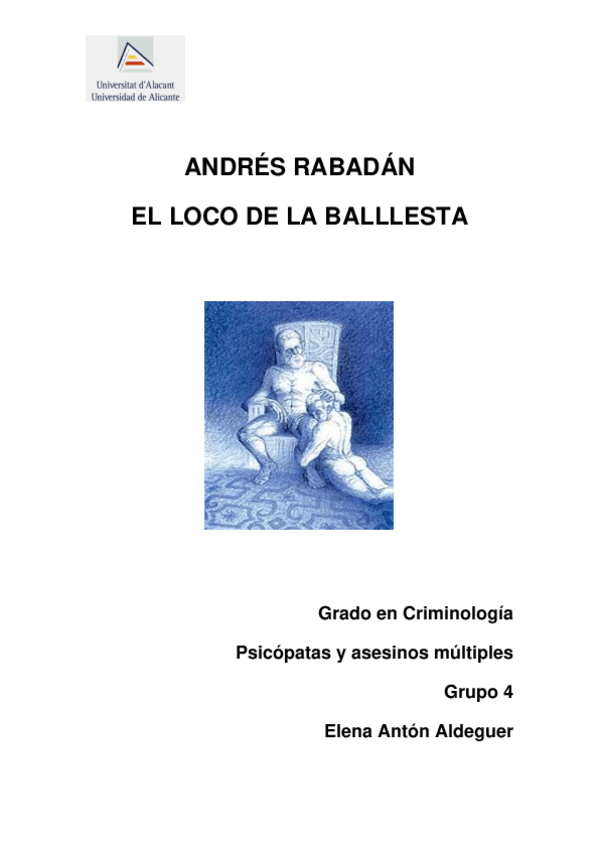 Universitat d'Alacant
Universidad de Alicante

ANDRÉS RABADÁN

EL LOCO DE LA BALLLESTA

Grado en Criminología

Psicópatas y asesinos múltiples

Grupo 4

Elena Antón Aldeguer